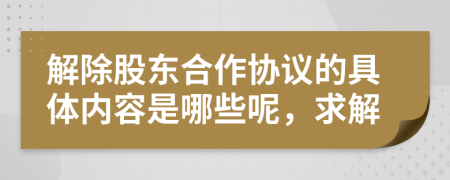 解除股东合作协议的具体内容是哪些呢，求解